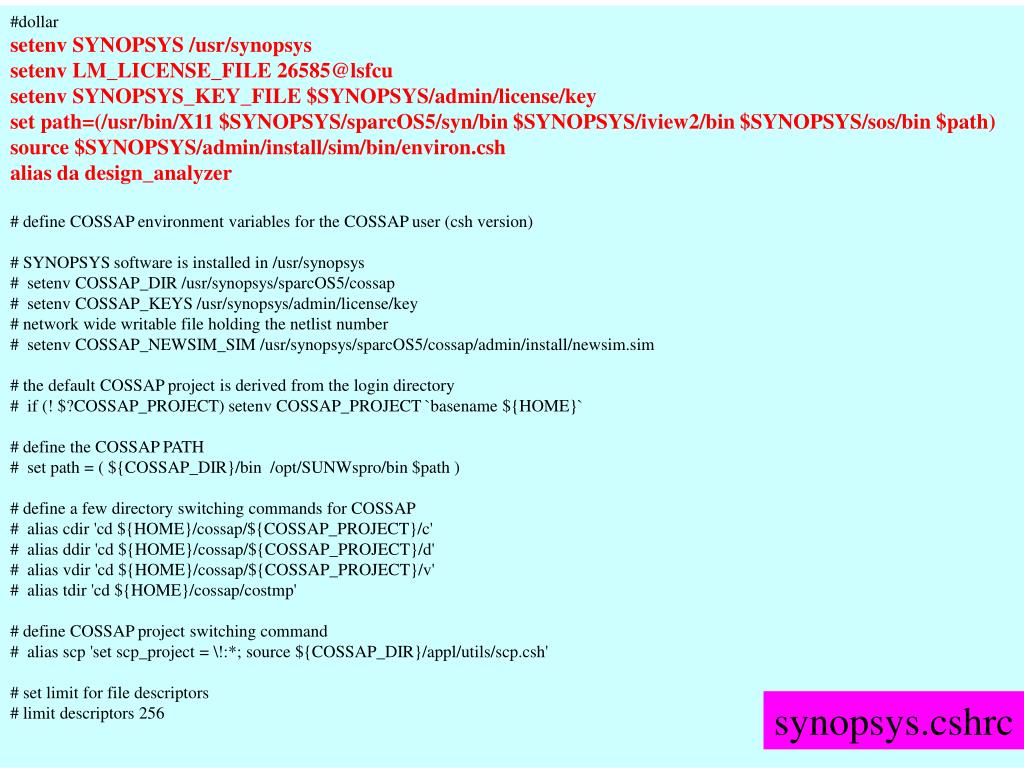 #dollar
setenv SYNOPSYS /usr/synopsys
setenv LM_LICENSE_FILE 26585@lsfcu
setenv SYNOPSYS_KEY_FILE $SYNOPSYS/admin/license/key
set path=(/usr/bin/X11 $SYNOPSYS/sparcOS5/syn/bin $SYNOPSYS/iview2/bin $SYNOPSYS/sos/bin $path)
source $SYNOPSYS/admin/install/sim/bin/environ.csh
alias da design_analyzer

# define COSSAP environment variables for the COSSAP user (csh version)

# SYNOPSYS software is installed in /usr/synopsys
# setenv COSSAP_DIR /usr/synopsys/sparcOS5/cossap
# setenv COSSAP_KEYS /usr/synopsys/admin/license/key
# network wide writable file holding the netlist number
# setenv COSSAP_NEWSIM_SIM /usr/synopsys/sparcOS5/cossap/admin/install/newsim.sim

# the default COSSAP project is derived from the login directory
# if (! $?COSSAP_PROJECT) setenv COSSAP_PROJECT `basename ${HOME}`

# define the COSSAP PATH
# set path = ( ${COSSAP_DIR}/bin /opt/SUNWspro/bin $path )

# define a few directory switching commands for COSSAP
# alias cdir 'cd ${HOME}/cossap/${COSSAP_PROJECT}/c'
# alias ddir 'cd ${HOME}/cossap/${COSSAP_PROJECT}/d'
# alias vdir 'cd ${HOME}/cossap/${COSSAP_PROJECT}/v'
# alias tdir 'cd ${HOME}/cossap/costmp'

# define COSSAP project switching command
# alias scp 'set scp_project = \!:*; source ${COSSAP_DIR}/appl/utils/scp.csh'

# set limit for file descriptors
# limit descriptors 256

synopsys.cshrc